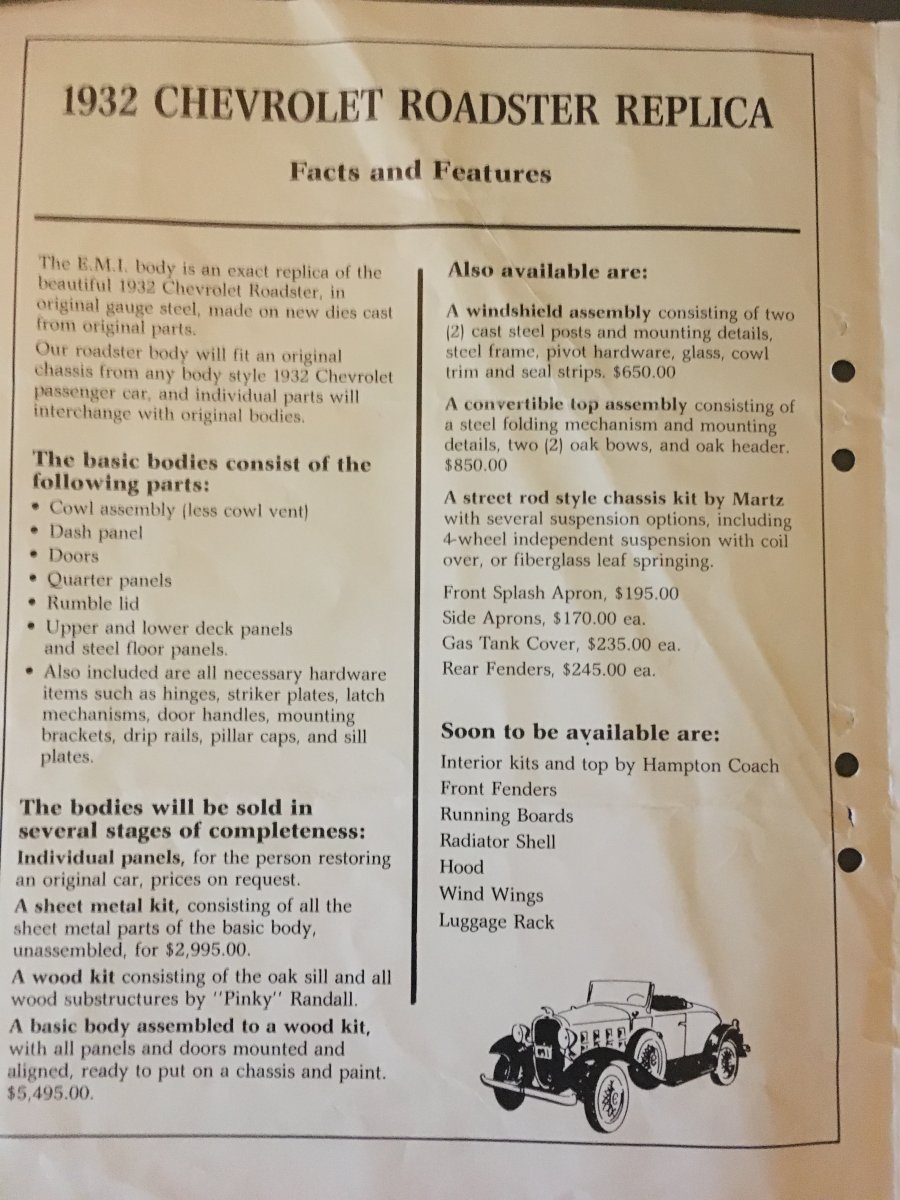 1932 CHEVROLET ROADSTER REPLICA

Facts and Features

The E.M.I. body is an exact replica of the beautiful 1932 Chevrolet Roadster, in original gauge steel, made on new dies cast from original parts.

Our roadster body will fit an original chassis from any body style 1932 Chevrolet passenger car, and individual parts will interchange with original bodies.

The basic bodies consist of the following parts:

• Cowl assembly (less cowl vent)
• Dash panel
• Doors
• Quarter panels
• Rumble lid
• Upper and lower deck panels and steel floor panels.
• Also included are all necessary hardware items such as hinges, striker plates, latch mechanisms, door handles, mounting brackets, drip rails, pillar caps, and sill plates.

The bodies will be sold in several stages of completeness:

Individual panels, for the person restoring an original car, prices on request.

A sheet metal kit, consisting of all the sheet metal parts of the basic body, unassembled, for $2,995.00.

A wood kit consisting of the oak sill and all wood substructures by "Pinky" Randall.

A basic body assembled to a wood kit, with all panels and doors mounted and aligned, ready to put on a chassis and paint. $5,495.00.

Also available are:

A windshield assembly consisting of two (2) cast steel posts and mounting details, steel frame, pivot hardware, glass, cowl trim and seal strips. $650.00

A convertible top assembly consisting of a steel folding mechanism and mounting details, two (2) oak bows, and oak header. $850.00

A street rod style chassis kit by Martz with several suspension options, including 4-wheel independent suspension with coil over, or fiberglass leaf springing.

Front Splash Apron, $195.00
Side Aprons, $170.00 ea.
Gas Tank Cover, $235.00 ea.
Rear Fenders, $245.00 ea.

Soon to be available are:

Interior kits and top by Hampton Coach
Front Fenders
Running Boards
Radiator Shell
Hood
Wind Wings
Luggage Rack